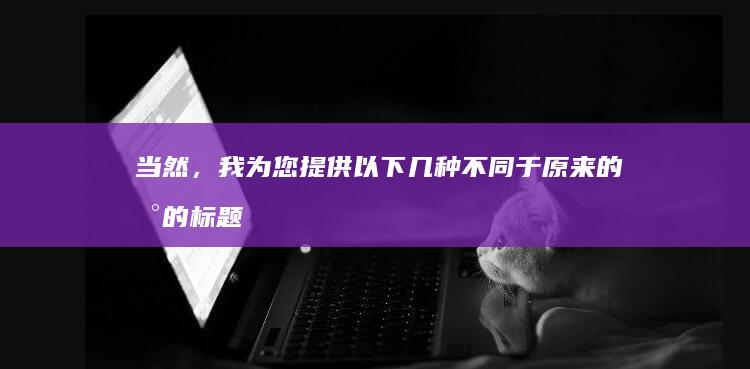 当然，我为您提供以下几种不同于原来的 °的标题